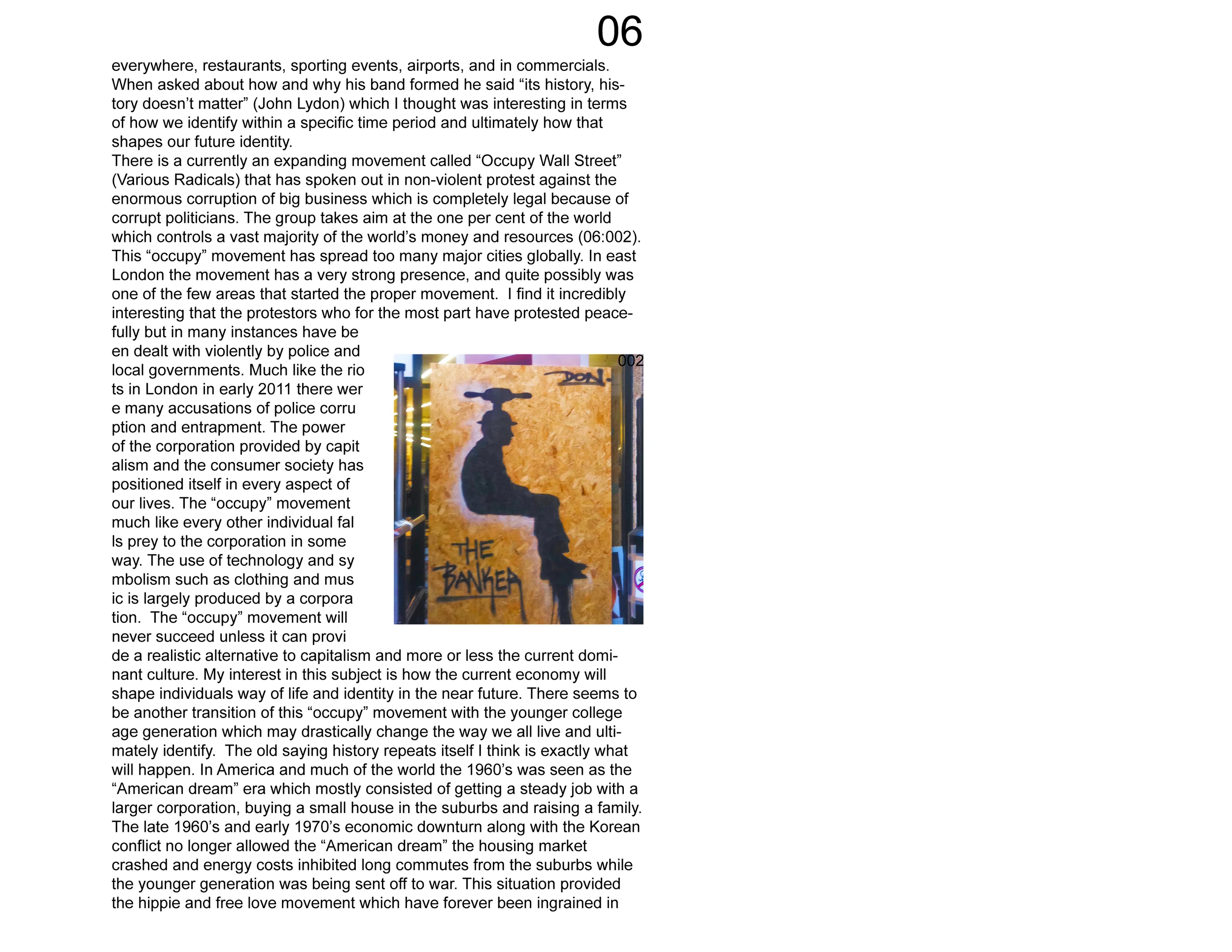 06

everywhere, restaurants, sporting events, airports, and in commercials. When asked about how and why his band formed he said “its history, history doesn’t matter” (John Lydon) which I thought was interesting in terms of how we identify within a specific time period and ultimately how that shapes our future identity.
There is a currently an expanding movement called “Occupy Wall Street” (Various Radicals) that has spoken out in non-violent protest against the enormous corruption of big business which is completely legal because of corrupt politicians. The group takes aim at the one per cent of the world which controls a vast majority of the world’s money and resources (06:002). This “occupy” movement has spread too many major cities globally. In east London the movement has a very strong presence, and quite possibly was one of the few areas that started the proper movement. I find it incredibly interesting that the protestors who for the most part have protested peacefully but in many instances have be en dealt with violently by police and local governments. Much like the rio ts in London in early 2011 there wer e many accusations of police corru ption and entrapment. The power of the corporation provided by capit alism and the consumer society has positioned itself in every aspect of our lives. The “occupy” movement much like every other individual fal ls prey to the corporation in some way. The use of technology and sy mbolism such as clothing and mus ic is largely produced by a corpora tion. The “occupy” movement will never succeed unless it can provi de a realistic alternative to capitalism and more or less the current dominant culture. My interest in this subject is how the current economy will shape individuals way of life and identity in the near future. There seems to be another transition of this “occupy” movement with the younger college age generation which may drastically change the way we all live and ultimately identify. The old saying history repeats itself I think is exactly what will happen. In America and much of the world the 1960’s was seen as the “American dream” era which mostly consisted of getting a steady job with a larger corporation, buying a small house in the suburbs and raising a family. The late 1960’s and early 1970’s economic downturn along with the Korean conflict no longer allowed the “American dream” the housing market crashed and energy costs inhibited long commutes from the suburbs while the younger generation was being sent off to war. This situation provided the hippie and free love movement which have forever been ingrained in

002
DON
THE BANKER